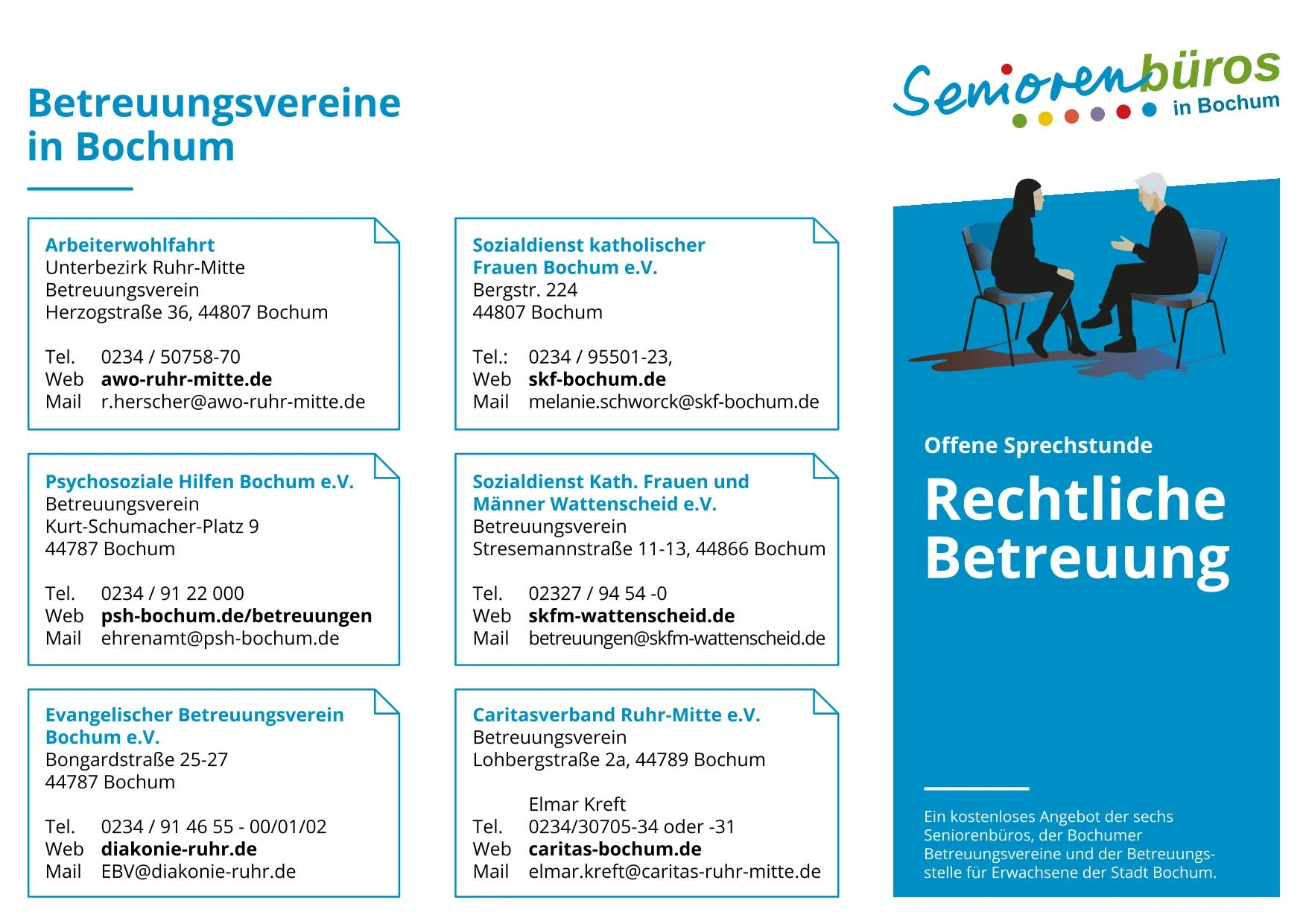 Betreuungsvereine in Bochum

Arbeiterwohlfahrt
Unterbezirk Ruhr-Mitte
Betreuungsverein
Herzogstraße 36, 44807 Bochum

Tel. 0234 / 50758-70
Web awo-ruhr-mitte.de
Mail r.herscher@awo-ruhr-mitte.de

Psychosoziale Hilfen Bochum e.V.
Betreuungsverein
Kurt-Schumacher-Platz 9
44787 Bochum

Tel. 0234 / 91 22 000
Web psh-bochum.de/betreuungen
Mail ehrenamt@psh-bochum.de

Evangelischer Betreuungsverein Bochum e.V.
Bongardstraße 25-27
44787 Bochum

Tel. 0234 / 91 46 55 - 00/01/02
Web diakonie-ruhr.de
Mail EBV@diakonie-ruhr.de

Sozialdienst katholischer Frauen Bochum e.V.
Bergstr. 224
44807 Bochum

Tel.: 0234 / 95501-23,
Web skf-bochum.de
Mail melanie.schworck@skf-bochum.de

Sozialdienst Kath. Frauen und Männer Wattenscheid e.V.
Betreuungsverein
Stresemannstraße 11-13, 44866 Bochum

Tel. 02327 / 94 54 -0
Web skfm-wattenscheid.de
Mail betreuungen@skfm-wattenscheid.de

Caritasverband Ruhr-Mitte e.V.
Betreuungsverein
Lohbergstraße 2a, 44789 Bochum

Elmar Kreft
Tel. 0234/30705-34 oder -31
Web caritas-bochum.de
Mail elmar.kreft@caritas-ruhr-mitte.de

Seniorenbüros
in Bochum

Offene Sprechstunde

Rechtliche Betreuung

Ein kostenloses Angebot der sechs Seniorenbüros, der Bochumer Betreuungsvereine und der Betreuungsstelle für Erwachsene der Stadt Bochum.